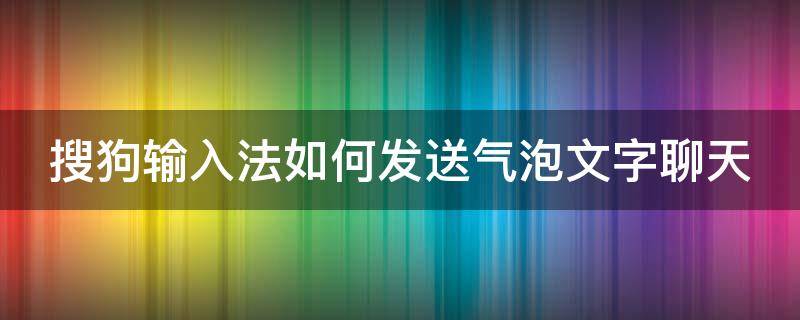 搜狗输入法如何发送气泡文字聊天